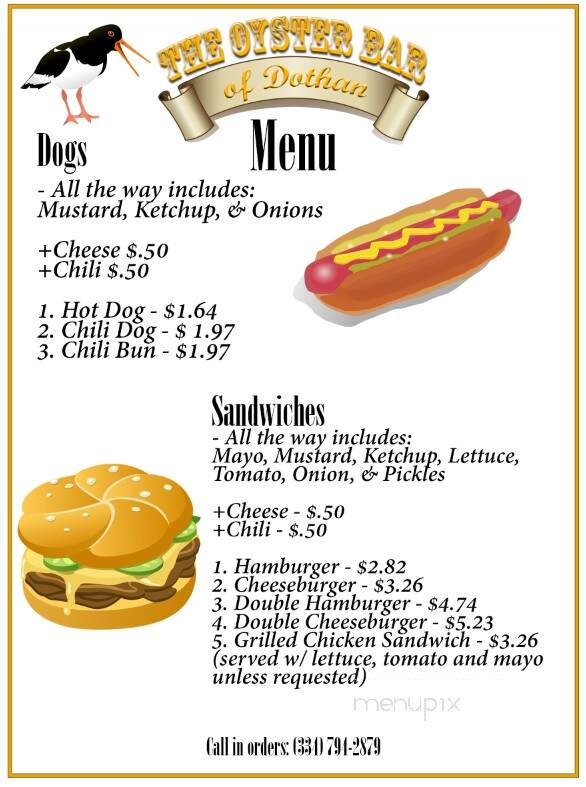 THE OYSTER BAR
of Dothan

Menu

Dogs
- All the way includes:
Mustard, Ketchup, & Onions

+Cheese $.50
+Chili $.50

1. Hot Dog - $1.64
2. Chili Dog - $ 1.97
3. Chili Bun - $1.97

Sandwiches
- All the way includes:
Mayo, Mustard, Ketchup, Lettuce, Tomato, Onion, & Pickles

+Cheese - $.50
+Chili - $.50

1. Hamburger - $2.82
2. Cheeseburger - $3.26
3. Double Hamburger - $4.74
4. Double Cheeseburger - $5.23
5. Grilled Chicken Sandwich - $3.26
(served w/ lettuce, tomato and mayo unless requested)

menupix

Call in orders: (334) 794-2879